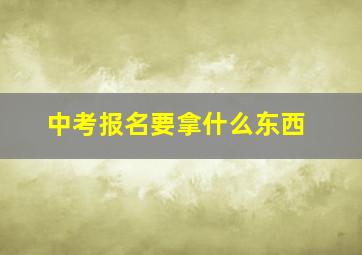 中考报名要拿什么东西